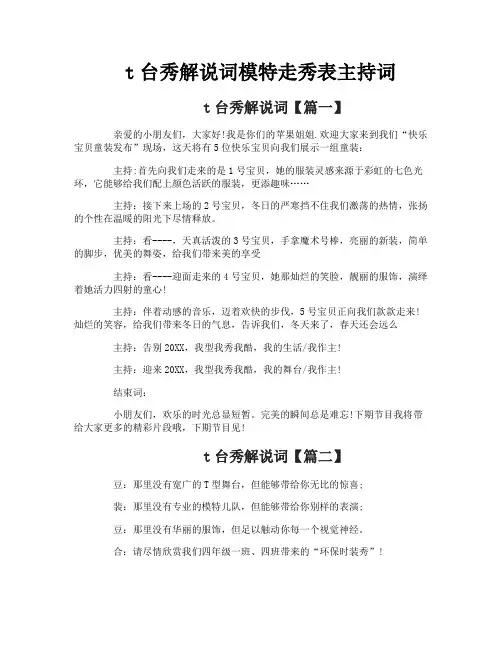 t 台秀解说词模特走秀表主持词

t 台秀解说词【篇一】

亲爱的小朋友们，大家好!我是你们的苹果姐姐.欢迎大家来到我们“快乐宝贝童装发布”现场，这天将有 5 位快乐宝贝向我们展示一组童装：

主持:首先向我们走来的是 1 号宝贝，她的服装灵感来源于彩虹的七色光环，它能够给我们配上颜色活跃的服装，更添趣味……

主持：接下来上场的 2 号宝贝，冬日的严寒挡不住我们激荡的热情，张扬的个性在温暖的阳光下尽情释放。

主持：看----，天真活泼的 3 号宝贝，手拿魔术号棒，亮丽的新装，简单的脚步，优美的舞姿，给我们带来美的享受

主持：看----迎面走来的 4 号宝贝，她那灿烂的笑脸，靓丽的服饰，演绎着她活力四射的童心!

主持：伴着动感的音乐，迈着欢快的步伐，5 号宝贝正向我们款款走来!灿烂的笑容，给我们带来冬日的气息，告诉我们，冬天来了，春天还会远么

主持：告别 20XX，我型我秀我酷，我的生活/我作主!

主持：迎来 20XX，我型我秀我酷，我的舞台/我作主!

结束词：

小朋友们，欢乐的时光总显短暂。完美的瞬间总是难忘!下期节目我将带给大家更多的精彩片段哦，下期节目见!

t 台秀解说词【篇二】

豆：那里没有宽广的 T 型舞台，但能够带给你无比的惊喜；

裴：那里没有专业的模特儿队，但能够带给你别样的表演；

豆：那里没有华丽的服饰，但足以触动你每一个视觉神经。

合：请尽情欣赏我们四年级一班、四班带来的“环保时装秀”！